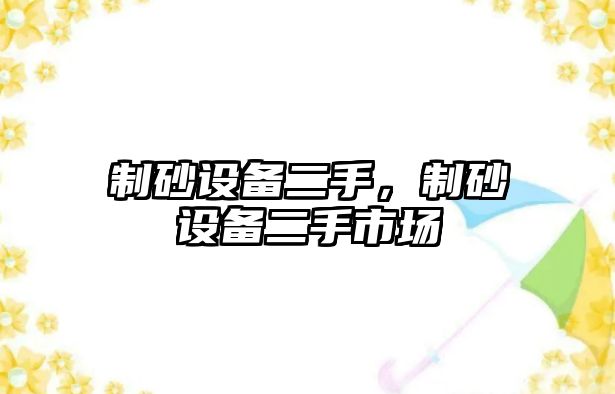 制砂设备二手，制砂设备二手市场